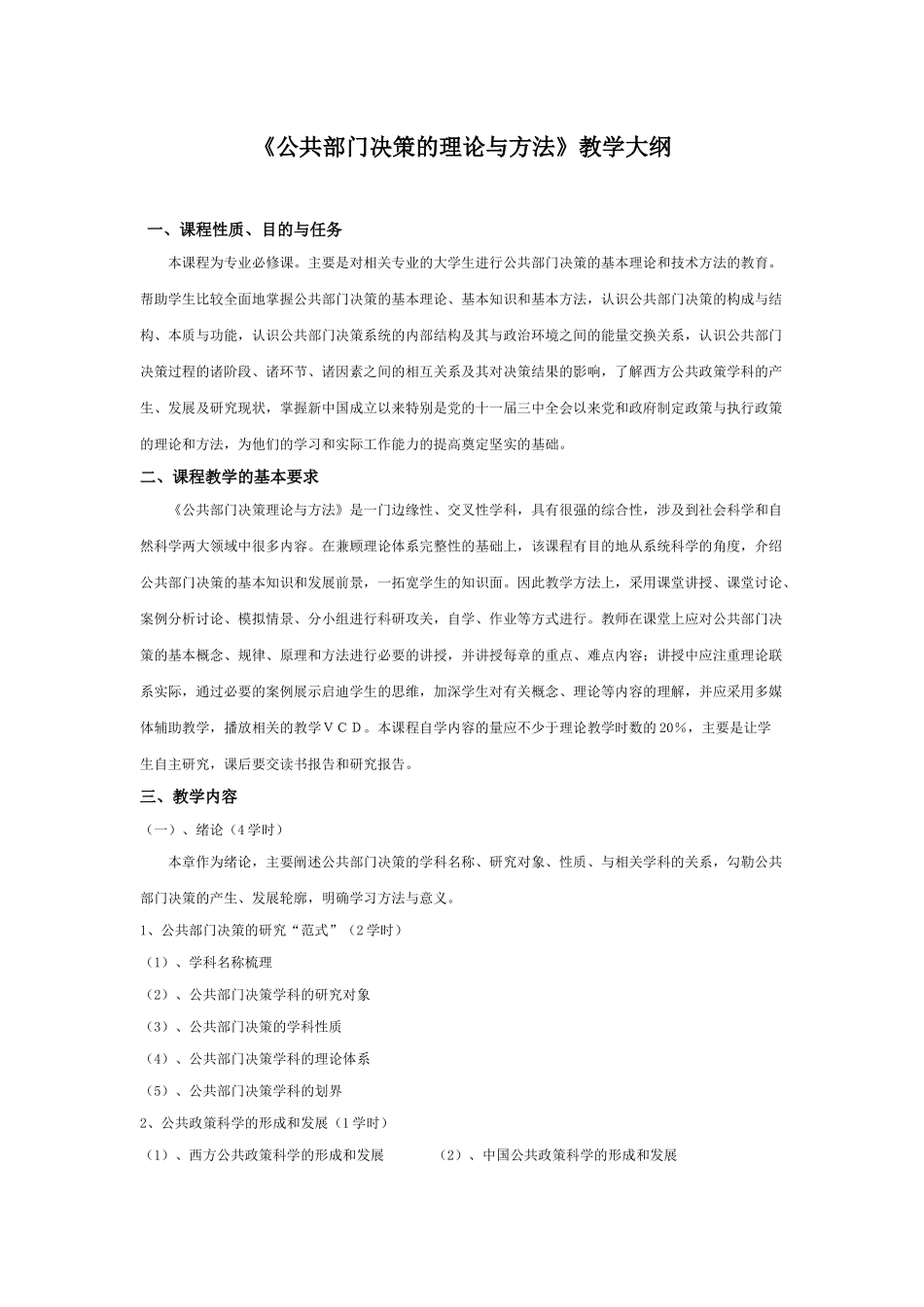 《公共部门决策的理论与方法》教学大纲

一、课程性质、目的与任务

本课程为专业必修课。主要是对相关专业的大学生进行公共部门决策的基本理论和技术方法的教育。帮助学生比较全面地掌握公共部门决策的基本理论、基本知识和基本方法，认识公共部门决策的构成与结构、本质与功能，认识公共部门决策系统的内部结构及其与政治环境之间的能量交换关系，认识公共部门决策过程的诸阶段、诸环节、诸因素之间的相互关系及其对决策结果的影响，了解西方公共政策学科的产生、发展及研究现状，掌握新中国成立以来特别是党的十一届三中全会以来党和政府制定政策与执行政策的理论和方法，为他们的学习和实际工作能力的提高奠定坚实的基础。

二、课程教学的基本要求

《公共部门决策理论与方法》是一门边缘性、交叉性学科，具有很强的综合性，涉及到社会科学和自然科学两大领域中很多内容。在兼顾理论体系完整性的基础上，该课程有目的地从系统科学的角度，介绍公共部门决策的基本知识和发展前景，一拓宽学生的知识面。因此教学方法上，采用课堂讲授、课堂讨论、案例分析讨论、模拟情景、分小组进行科研攻关，自学、作业等方式进行。教师在课堂上应对公共部门决策的基本概念、规律、原理和方法进行必要的讲授，并讲授每章的重点、难点内容；讲授中应注重理论联系实际，通过必要的案例展示启迪学生的思维，加深学生对有关概念、理论等内容的理解，并应采用多媒体辅助教学，播放相关的教学ＶＣＤ。本课程自学内容的量应不少于理论教学时数的20%，主要是让学生自主研究，课后要交读书报告和研究报告。

三、教学内容

（一）、绪论（4学时）

本章作为绪论，主要阐述公共部门决策的学科名称、研究对象、性质、与相关学科的关系，勾勒公共部门决策的产生、发展轮廓，明确学习方法与意义。

1、公共部门决策的研究“范式”（2学时）

（1）、学科名称梳理

（2）、公共部门决策学科的研究对象

（3）、公共部门决策的学科性质

（4）、公共部门决策学科的理论体系

（5）、公共部门决策学科的划界

2、公共政策科学的形成和发展（1学时）

（1）、西方公共政策科学的形成和发展 （2）、中国公共政策科学的形成和发展